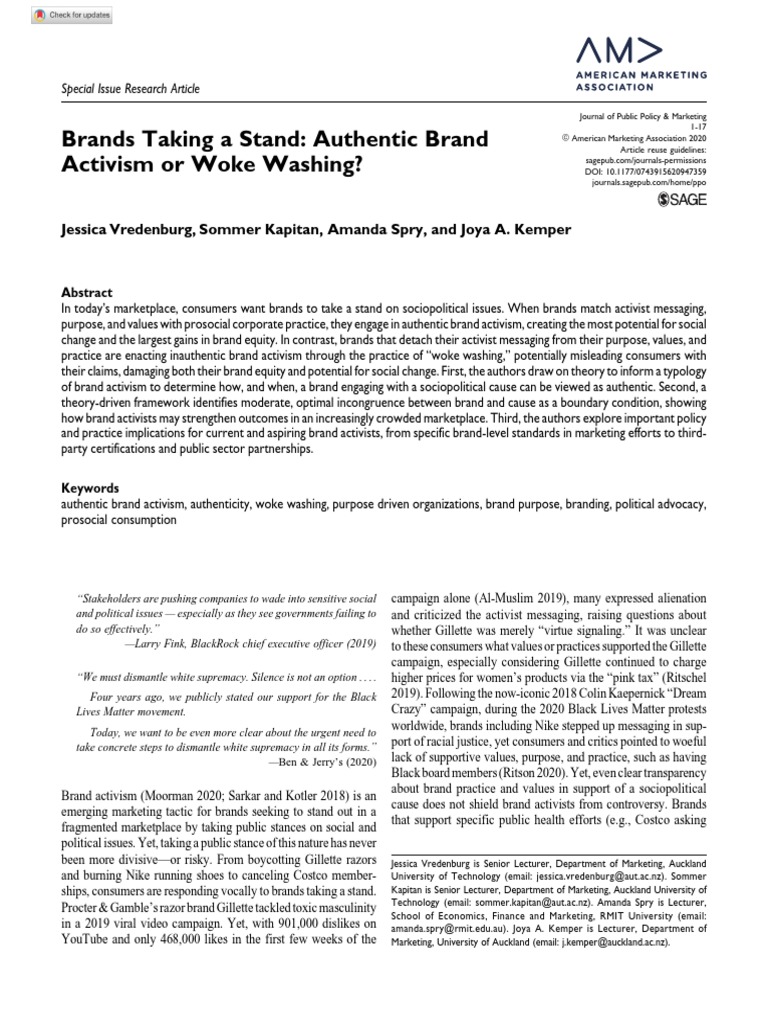 Check for updates

AM>
AMERICAN MARKETING ASSOCIATION

Special Issue Research Article

Journal of Public Policy & Marketing
1-17
© American Marketing Association 2020
Article reuse guidelines:
sagepub.com/journals-permissions
DOI: 10.1177/0743915620947359
journals.sagepub.com/home/ppo
SAGE

Brands Taking a Stand: Authentic Brand Activism or Woke Washing?

Jessica Vredenburg, Sommer Kapitan, Amanda Spry, and Joya A. Kemper

Abstract
In today's marketplace, consumers want brands to take a stand on sociopolitical issues. When brands match activist messaging, purpose, and values with prosocial corporate practice, they engage in authentic brand activism, creating the most potential for social change and the largest gains in brand equity. In contrast, brands that detach their activist messaging from their purpose, values, and practice are enacting inauthentic brand activism through the practice of "woke washing," potentially misleading consumers with their claims, damaging both their brand equity and potential for social change. First, the authors draw on theory to inform a typology of brand activism to determine how, and when, a brand engaging with a sociopolitical cause can be viewed as authentic. Second, a theory-driven framework identifies moderate, optimal incongruence between brand and cause as a boundary condition, showing how brand activists may strengthen outcomes in an increasingly crowded marketplace. Third, the authors explore important policy and practice implications for current and aspiring brand activists, from specific brand-level standards in marketing efforts to third-party certifications and public sector partnerships.

Keywords
authentic brand activism, authenticity, woke washing, purpose driven organizations, brand purpose, branding, political advocacy, prosocial consumption

"Stakeholders are pushing companies to wade into sensitive social and political issues — especially as they see governments failing to do so effectively."
—Larry Fink, BlackRock chief executive officer (2019)

"We must dismantle white supremacy. Silence is not an option . . . .

Four years ago, we publicly stated our support for the Black Lives Matter movement.

Today, we want to be even more clear about the urgent need to take concrete steps to dismantle white supremacy in all its forms."
—Ben & Jerry's (2020)

Brand activism (Moorman 2020; Sarkar and Kotler 2018) is an emerging marketing tactic for brands seeking to stand out in a fragmented marketplace by taking public stances on social and political issues. Yet, taking a public stance of this nature has never been more divisive—or risky. From boycotting Gillette razors and burning Nike running shoes to canceling Costco memberships, consumers are responding vocally to brands taking a stand. Procter & Gamble's razor brand Gillette tackled toxic masculinity in a 2019 viral video campaign. Yet, with 901,000 dislikes on YouTube and only 468,000 likes in the first few weeks of the campaign alone (Al-Muslim 2019), many expressed alienation and criticized the activist messaging, raising questions about whether Gillette was merely "virtue signaling." It was unclear to these consumers what values or practices supported the Gillette campaign, especially considering Gillette continued to charge higher prices for women's products via the "pink tax" (Ritschel 2019). Following the now-iconic 2018 Colin Kaepernick "Dream Crazy" campaign, during the 2020 Black Lives Matter protests worldwide, brands including Nike stepped up messaging in support of racial justice, yet consumers and critics pointed to woeful lack of supportive values, purpose, and practice, such as having Black board members (Ritson 2020). Yet, even clear transparency about brand practice and values in support of a sociopolitical cause does not shield brand activists from controversy. Brands that support specific public health efforts (e.g., Costco asking

Jessica Vredenburg is Senior Lecturer, Department of Marketing, Auckland University of Technology (email: jessica.vredenburg@aut.ac.nz). Sommer Kapitan is Senior Lecturer, Department of Marketing, Auckland University of Technology (email: sommer.kapitan@aut.ac.nz). Amanda Spry is Lecturer, School of Economics, Finance and Marketing, RMIT University (email: amanda.spry@rmit.edu.au). Joya A. Kemper is Lecturer, Department of Marketing, University of Auckland (email: j.kemper@auckland.ac.nz).